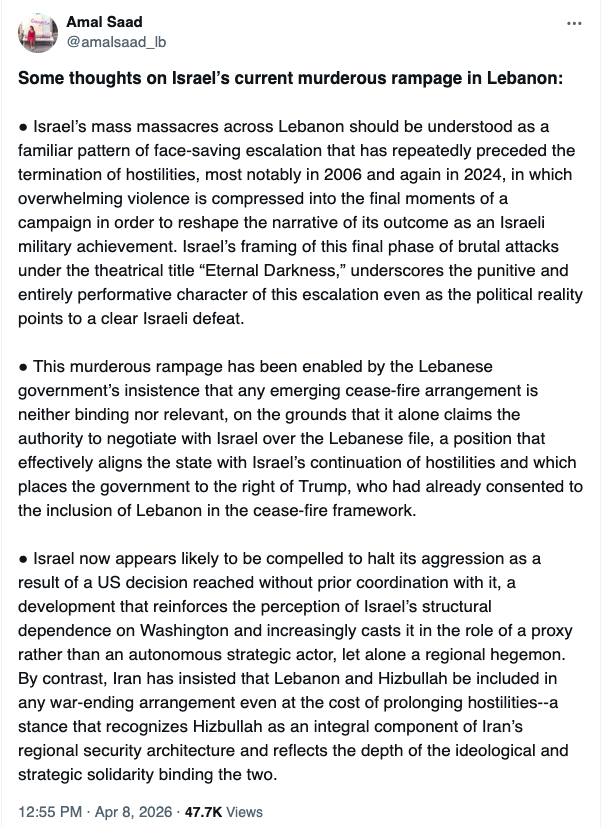 Amal Saad
@amalsaad_lb

Some thoughts on Israel's current murderous rampage in Lebanon:

• Israel's mass massacres across Lebanon should be understood as a familiar pattern of face-saving escalation that has repeatedly preceded the termination of hostilities, most notably in 2006 and again in 2024, in which overwhelming violence is compressed into the final moments of a campaign in order to reshape the narrative of its outcome as an Israeli military achievement. Israel's framing of this final phase of brutal attacks under the theatrical title "Eternal Darkness," underscores the punitive and entirely performative character of this escalation even as the political reality points to a clear Israeli defeat.

• This murderous rampage has been enabled by the Lebanese government's insistence that any emerging cease-fire arrangement is neither binding nor relevant, on the grounds that it alone claims the authority to negotiate with Israel over the Lebanese file, a position that effectively aligns the state with Israel's continuation of hostilities and which places the government to the right of Trump, who had already consented to the inclusion of Lebanon in the cease-fire framework.

• Israel now appears likely to be compelled to halt its aggression as a result of a US decision reached without prior coordination with it, a development that reinforces the perception of Israel's structural dependence on Washington and increasingly casts it in the role of a proxy rather than an autonomous strategic actor, let alone a regional hegemon. By contrast, Iran has insisted that Lebanon and Hizbullah be included in any war-ending arrangement even at the cost of prolonging hostilities--a stance that recognizes Hizbullah as an integral component of Iran's regional security architecture and reflects the depth of the ideological and strategic solidarity binding the two.

12:55 PM · Apr 8, 2026 · 47.7K Views